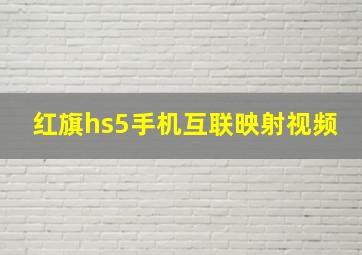 红旗hs5手机互联映射视频